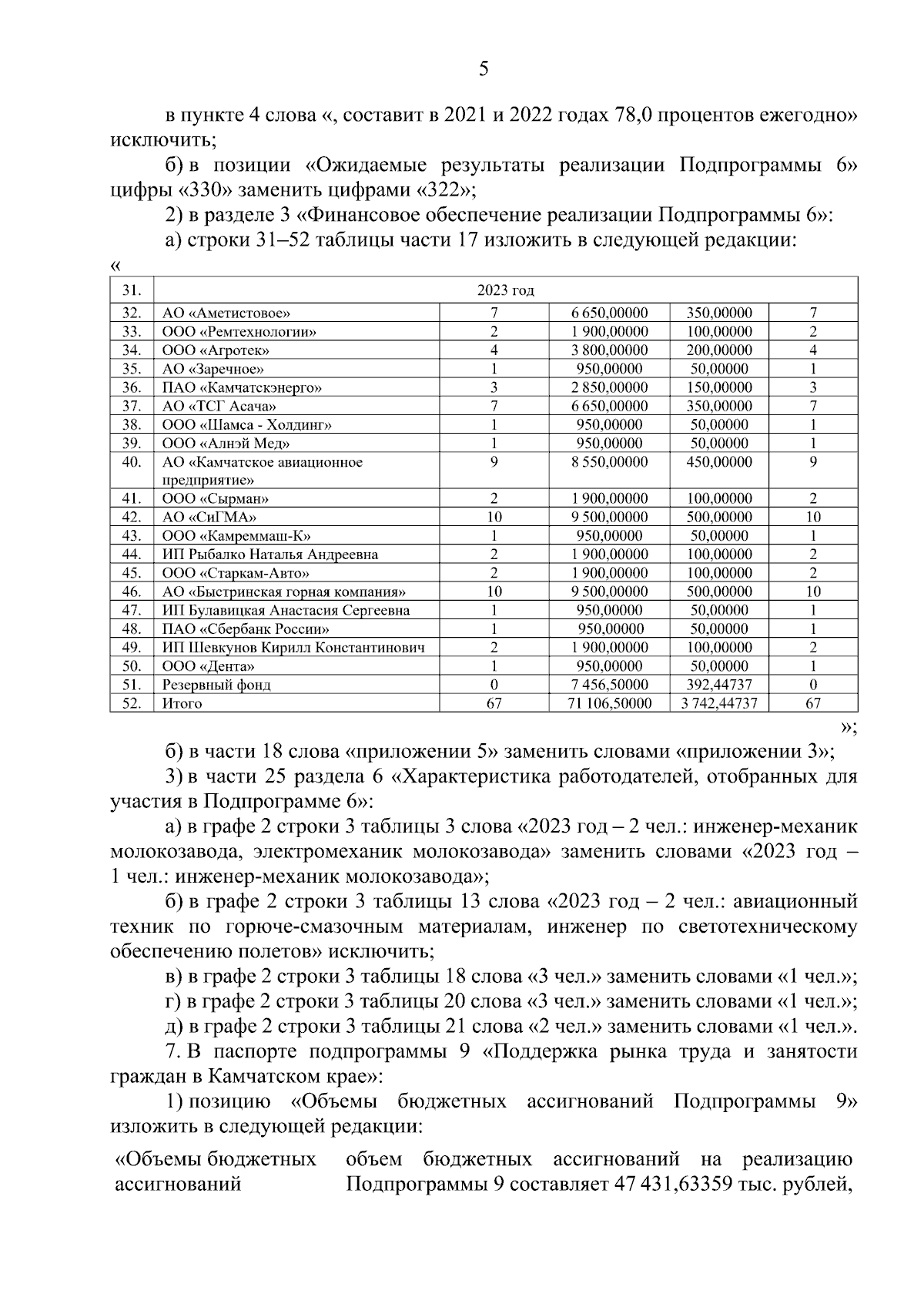 5

в пункте 4 слова «, составит в 2021 и 2022 годах 78,0 процентов ежегодно» исключить;

б) в позиции «Ожидаемые результаты реализации Подпрограммы 6» цифры «330» заменить цифрами «322»;

2) в разделе 3 «Финансовое обеспечение реализации Подпрограммы 6»:

а) строки 31–52 таблицы части 17 изложить в следующей редакции:

«

| 31. | 2023 год | | | | |
|---|---|---|---|---|---|
| 32. | АО «Аметистовое» | 7 | 6 650,00000 | 350,00000 | 7 |
| 33. | ООО «Ремтехнологии» | 2 | 1 900,00000 | 100,00000 | 2 |
| 34. | ООО «Агротек» | 4 | 3 800,00000 | 200,00000 | 4 |
| 35. | АО «Заречное» | 1 | 950,00000 | 50,00000 | 1 |
| 36. | ПАО «Камчатскэнерго» | 3 | 2 850,00000 | 150,00000 | 3 |
| 37. | АО «ТСГ Асача» | 7 | 6 650,00000 | 350,00000 | 7 |
| 38. | ООО «Шамса - Холдинг» | 1 | 950,00000 | 50,00000 | 1 |
| 39. | ООО «Алнэй Мед» | 1 | 950,00000 | 50,00000 | 1 |
| 40. | АО «Камчатское авиационное предприятие» | 9 | 8 550,00000 | 450,00000 | 9 |
| 41. | ООО «Сырман» | 2 | 1 900,00000 | 100,00000 | 2 |
| 42. | АО «СиГМА» | 10 | 9 500,00000 | 500,00000 | 10 |
| 43. | ООО «Камреммаш-К» | 1 | 950,00000 | 50,00000 | 1 |
| 44. | ИП Рыбалко Наталья Андреевна | 2 | 1 900,00000 | 100,00000 | 2 |
| 45. | ООО «Старкам-Авто» | 2 | 1 900,00000 | 100,00000 | 2 |
| 46. | АО «Быстринская горная компания» | 10 | 9 500,00000 | 500,00000 | 10 |
| 47. | ИП Булавицкая Анастасия Сергеевна | 1 | 950,00000 | 50,00000 | 1 |
| 48. | ПАО «Сбербанк России» | 1 | 950,00000 | 50,00000 | 1 |
| 49. | ИП Шевкунов Кирилл Константинович | 2 | 1 900,00000 | 100,00000 | 2 |
| 50. | ООО «Дента» | 1 | 950,00000 | 50,00000 | 1 |
| 51. | Резервный фонд | 0 | 7 456,50000 | 392,44737 | 0 |
| 52. | Итого | 67 | 71 106,50000 | 3 742,44737 | 67 |

»;

б) в части 18 слова «приложении 5» заменить словами «приложении 3»;

3) в части 25 раздела 6 «Характеристика работодателей, отобранных для участия в Подпрограмме 6»:

а) в графе 2 строки 3 таблицы 3 слова «2023 год – 2 чел.: инженер-механик молокозавода, электромеханик молокозавода» заменить словами «2023 год – 1 чел.: инженер-механик молокозавода»;

б) в графе 2 строки 3 таблицы 13 слова «2023 год – 2 чел.: авиационный техник по горюче-смазочным материалам, инженер по светотехническому обеспечению полетов» исключить;

в) в графе 2 строки 3 таблицы 18 слова «3 чел.» заменить словами «1 чел.»;

г) в графе 2 строки 3 таблицы 20 слова «3 чел.» заменить словами «1 чел.»;

д) в графе 2 строки 3 таблицы 21 слова «2 чел.» заменить словами «1 чел.».

7. В паспорте подпрограммы 9 «Поддержка рынка труда и занятости граждан в Камчатском крае»:

1) позицию «Объемы бюджетных ассигнований Подпрограммы 9» изложить в следующей редакции:

«Объемы бюджетных ассигнований

объем бюджетных ассигнований на реализацию Подпрограммы 9 составляет 47 431,63359 тыс. рублей,